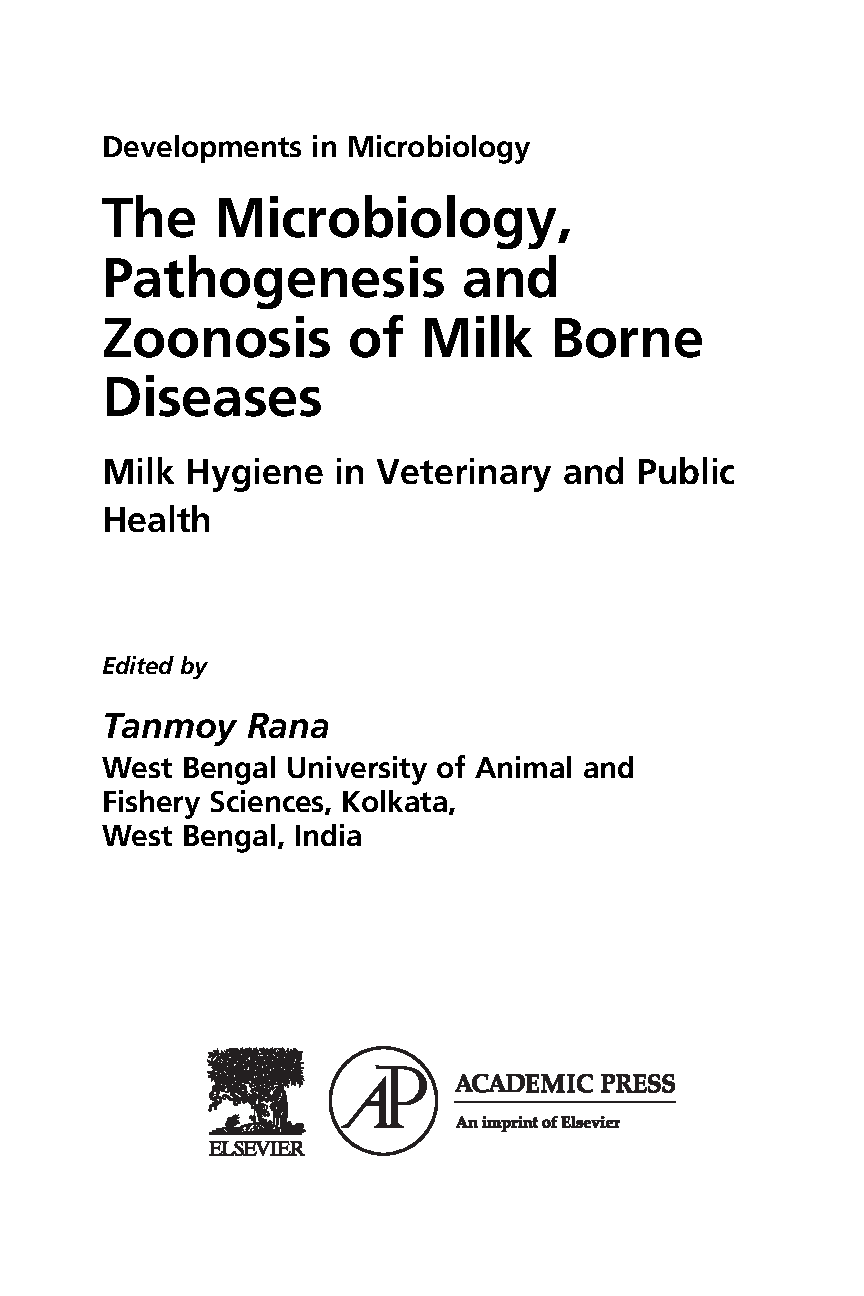 Developments in Microbiology

The Microbiology, Pathogenesis and Zoonosis of Milk Borne Diseases

Milk Hygiene in Veterinary and Public Health

Edited by

Tanmoy Rana
West Bengal University of Animal and Fishery Sciences, Kolkata, West Bengal, India

ELSEVIER

AP

ACADEMIC PRESS
An imprint of Elsevier